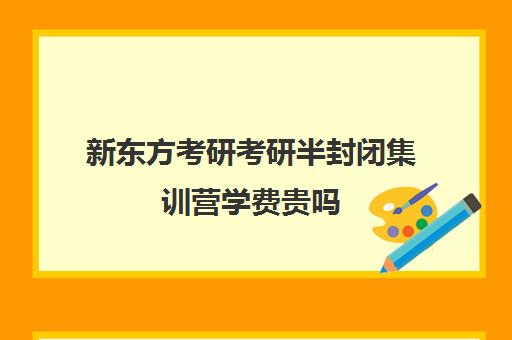 新东方考研考研半封闭集训营学费贵吗